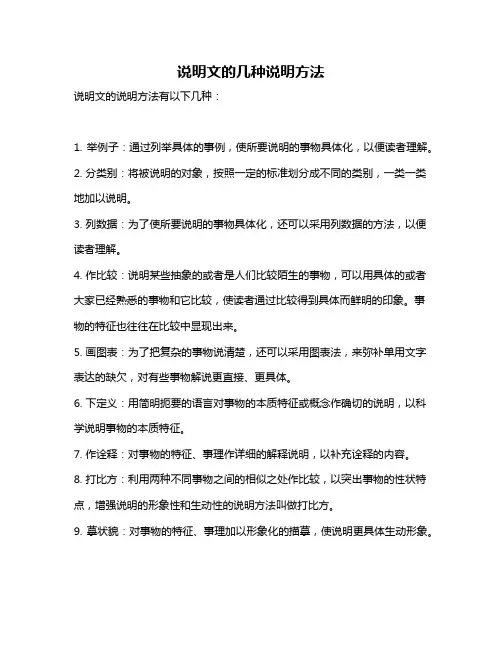 说明文的几种说明方法

说明文的说明方法有以下几种：

1. 举例子：通过列举具体的事例，使所要说明的事物具体化，以便读者理解。

2. 分类别：将被说明的对象，按照一定的标准划分成不同的类别，一类一类地加以说明。

3. 列数据：为了使所要说明的事物具体化，还可以采用列数据的方法，以便读者理解。

4. 作比较：说明某些抽象的或者是人们比较陌生的事物，可以用具体的或者大家已经熟悉的事物和它比较，使读者通过比较得到具体而鲜明的印象。事物的特征也往往在比较中显现出来。

5. 画图表：为了把复杂的事物说清楚，还可以采用图表法，来弥补单用文字表达的缺欠，对有些事物解说更直接、更具体。

6. 下定义：用简明扼要的语言对事物的本质特征或概念作确切的说明，以科学说明事物的本质特征。

7. 作诠释：对事物的特征、事理作详细的解释说明，以补充诠释的内容。

8. 打比方：利用两种不同事物之间的相似之处作比较，以突出事物的性状特点，增强说明的形象性和生动性的说明方法叫做打比方。

9. 摹状貌：对事物的特征、事理加以形象化的描摹，使说明更具体生动形象。